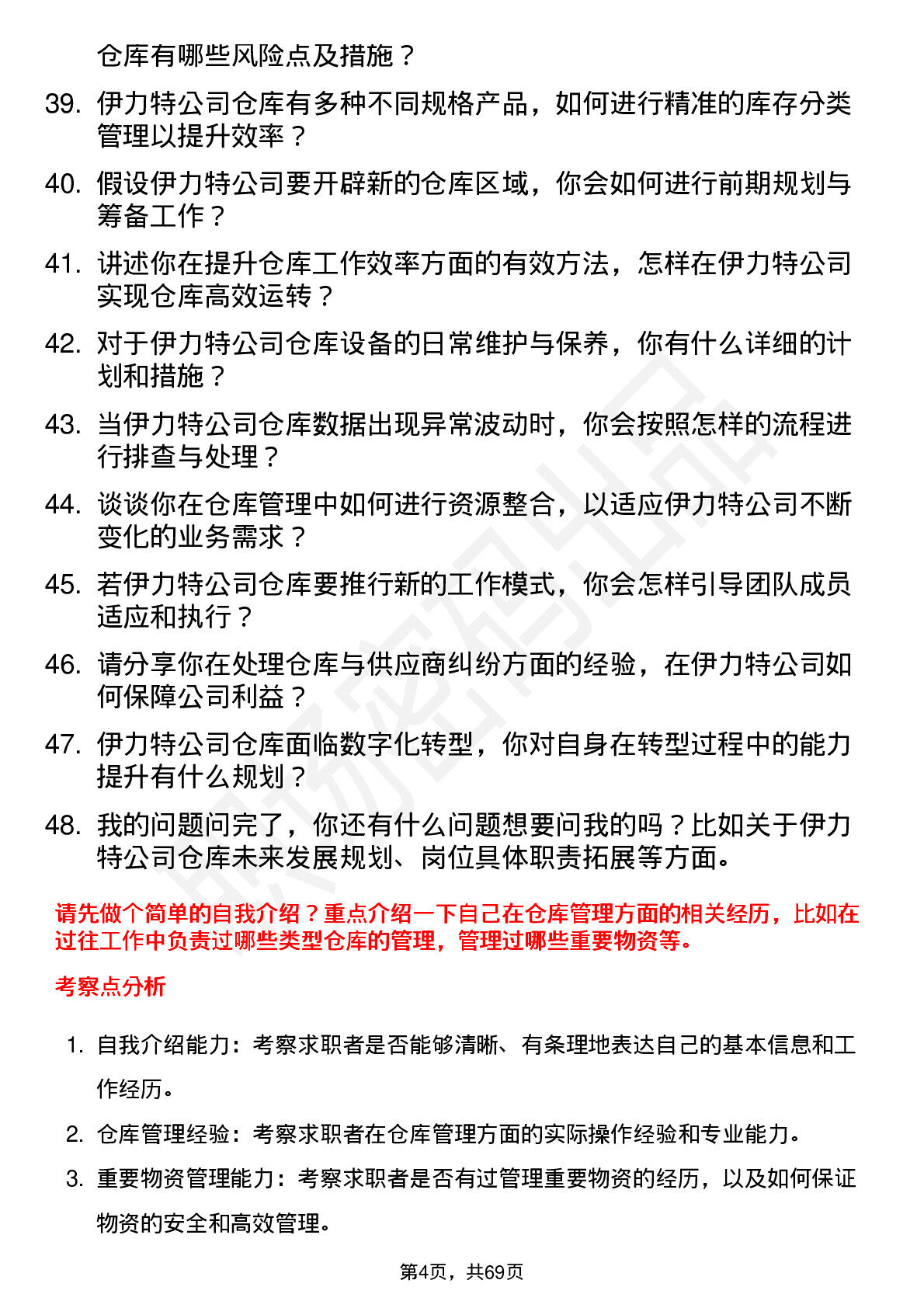 仓库有哪些风险点及措施？

39. 伊力特公司仓库有多种不同规格产品，如何进行精准的库存分类管理以提升效率？

40. 假设伊力特公司要开辟新的仓库区域，你会如何进行前期规划与筹备工作？

41. 讲述你在提升仓库工作效率方面的有效方法，怎样在伊力特公司实现仓库高效运转？

42. 对于伊力特公司仓库设备的日常维护与保养，你有什么详细的计划和措施？

43. 当伊力特公司仓库数据出现异常波动时，你会按照怎样的流程进行排查与处理？

44. 谈谈你在仓库管理中如何进行资源整合，以适应伊力特公司不断变化的业务需求？

45. 若伊力特公司仓库要推行新的工作模式，你会怎样引导团队成员适应和执行？

46. 请分享你在处理仓库与供应商纠纷方面的经验，在伊力特公司如何保障公司利益？

47. 伊力特公司仓库面临数字化转型，你对自身在转型过程中的能力提升有什么规划？

48. 我的问题问完了，你还有什么问题想要问我的吗？比如关于伊力特公司仓库未来发展规划、岗位具体职责拓展等方面。

请先做个简单的自我介绍？重点介绍一下自己在仓库管理方面的相关经历，比如在过往工作中负责过哪些类型仓库的管理，管理过哪些重要物资等。

考察点分析

1. 自我介绍能力：考察求职者是否能够清晰、有条理地表达自己的基本信息和工作经历。

2. 仓库管理经验：考察求职者在仓库管理方面的实际操作经验和专业能力。

3. 重要物资管理能力：考察求职者是否有过管理重要物资的经历，以及如何保证物资的安全和高效管理。

第4页，共69页